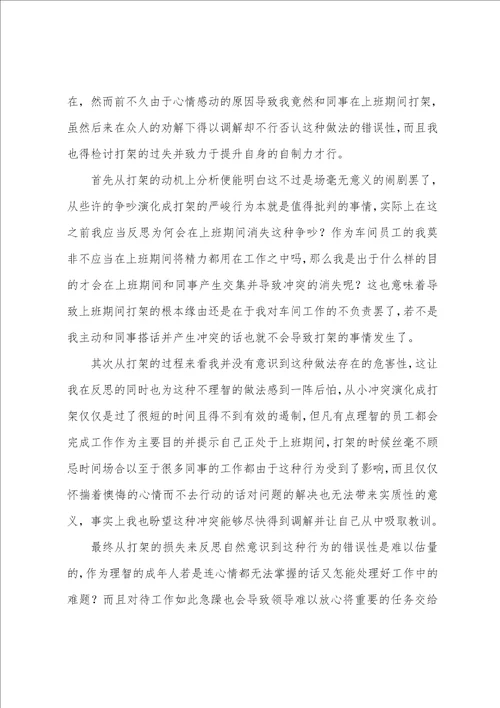 在，然而前不久由于心情感动的原因导致我竟然和同事在上班期间打架，虽然后来在众人的劝解下得以调解却不行否认这种做法的错误性，而且我也得检讨打架的过失并致力于提升自身的自制力才行。

首先从打架的动机上分析便能明白这不过是场毫无意义的闹剧罢了，从些许的争吵演化成打架的严峻行为本就是值得批判的事情，实际上在这之前我应当反思为何会在上班期间消失这种争吵？作为车间员工的我莫非不应当在上班期间将精力都用在工作之中吗，那么我是出于什么样的目的才会在上班期间和同事产生交集并导致冲突的消失呢？这也意味着导致上班期间打架的根本缘由还是在于我对车间工作的不负责罢了，若不是我主动和同事搭话并产生冲突的话也就不会导致打架的事情发生了。

其次从打架的过程来看我并没有意识到这种做法存在的危害性，这让我在反思的同时也为这种不理智的做法感到一阵后怕，从小冲突演化成打架仅仅是过了很短的时间且得不到有效的遏制，但凡有点理智的员工都会完成工作作为主要目的并提示自己正处于上班期间，打架的时候丝毫不顾忌时间场合以至于很多同事的工作都由于这种行为受到了影响，而且仅仅怀揣着懊悔的心情而不去行动的话对问题的解决也无法带来实质性的意义，事实上我也盼望这种冲突能够尽快得到调解并让自己从中吸取教训。

最终从打架的损失来反思自然意识到这种行为的错误性是难以估量的，作为理智的成年人若是连心情都无法掌握的话又怎能处理好工作中的难题？而且对待工作如此急躁也会导致领导难以放心将重要的任务交给